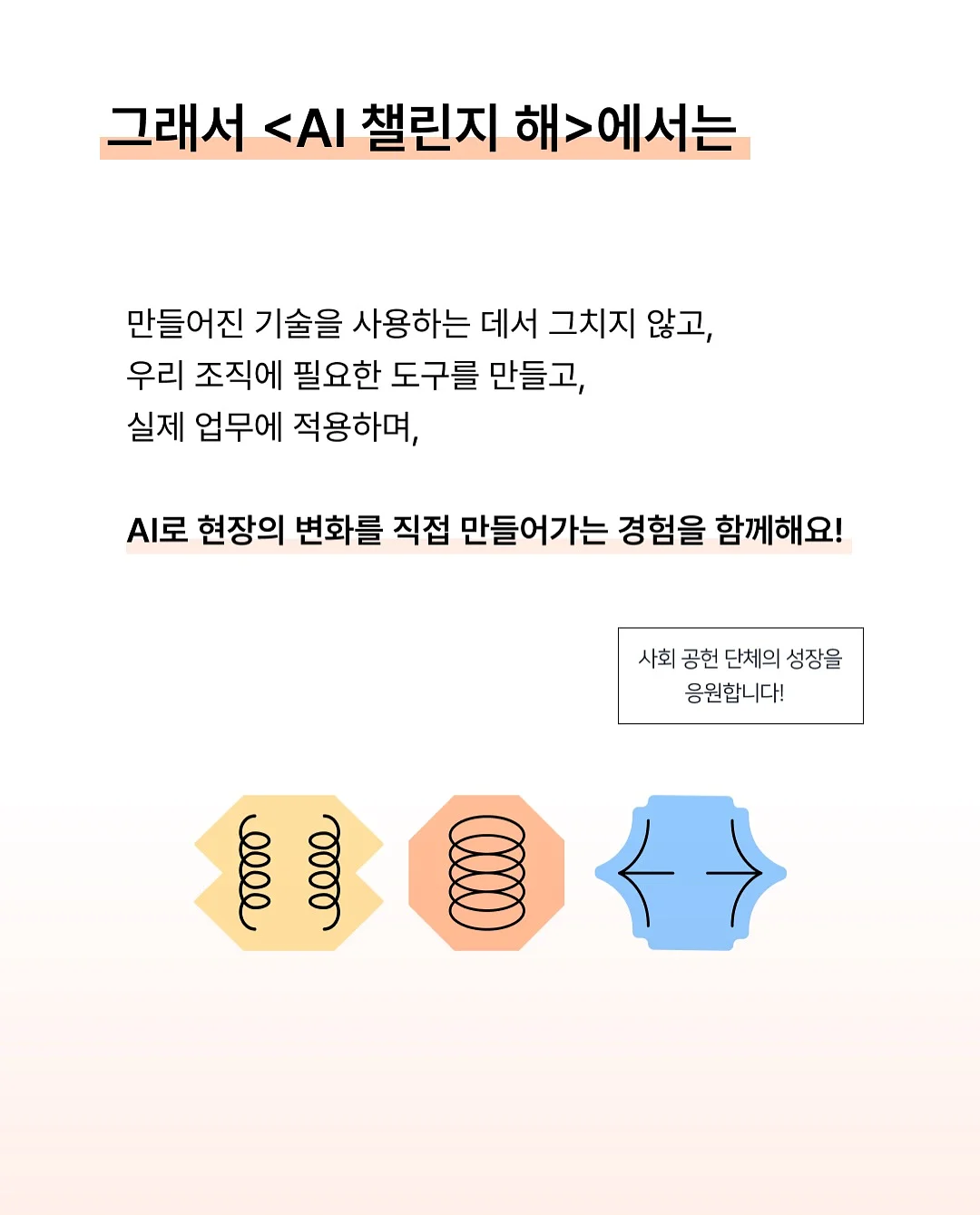 그래서 <AI 챌린지 해>에서는

만들어진 기술을 사용하는 데서 그치지 않고,
우리 조직에 필요한 도구를 만들고,
실제 업무에 적용하며,

AI로 현장의 변화를 직접 만들어가는 경험을 함께해요!

사회 공헌 단체의 성장을 응원합니다!